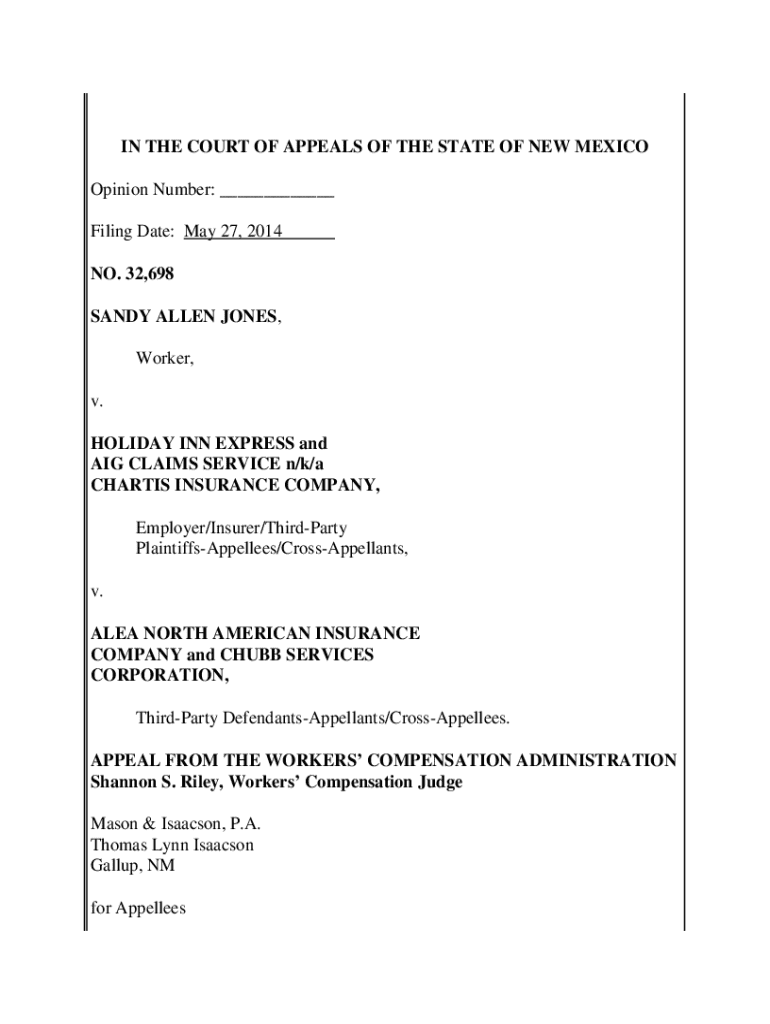 IN THE COURT OF APPEALS OF THE STATE OF NEW MEXICO

Opinion Number: ____________

Filing Date: May 27, 2014

NO. 32,698

SANDY ALLEN JONES,

Worker,

v.

HOLIDAY INN EXPRESS and AIG CLAIMS SERVICE n/k/a CHARTIS INSURANCE COMPANY,

Employer/Insurer/Third-Party Plaintiffs-Appellees/Cross-Appellants,

v.

ALEA NORTH AMERICAN INSURANCE COMPANY and CHUBB SERVICES CORPORATION,

Third-Party Defendants-Appellants/Cross-Appellees.

APPEAL FROM THE WORKERS' COMPENSATION ADMINISTRATION
Shannon S. Riley, Workers' Compensation Judge

Mason & Isaacson, P.A.
Thomas Lynn Isaacson
Gallup, NM

for Appellees